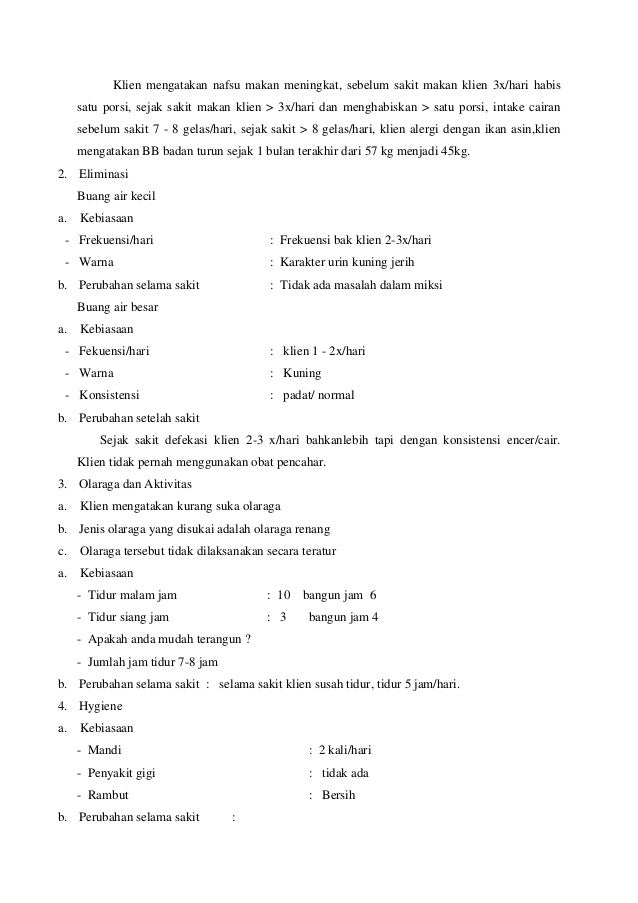 Klien mengatakan nafsu makan meningkat, sebelum sakit makan klien 3x/hari habis satu porsi, sejak sakit makan klien > 3x/hari dan menghabiskan > satu porsi, intake cairan sebelum sakit 7 - 8 gelas/hari, sejak sakit > 8 gelas/hari, klien alergi dengan ikan asin,klien mengatakan BB badan turun sejak 1 bulan terakhir dari 57 kg menjadi 45kg.

2. Eliminasi

Buang air kecil

a. Kebiasaan

- Frekuensi/hari : Frekuensi bak klien 2-3x/hari
- Warna : Karakter urin kuning jerih

b. Perubahan selama sakit : Tidak ada masalah dalam miksi

Buang air besar

a. Kebiasaan

- Fekuensi/hari : klien 1 - 2x/hari
- Warna : Kuning
- Konsistensi : padat/ normal

b. Perubahan setelah sakit

Sejak sakit defekasi klien 2-3 x/hari bahkanlebih tapi dengan konsistensi encer/cair. Klien tidak pernah menggunakan obat pencahar.

3. Olaraga dan Aktivitas

a. Klien mengatakan kurang suka olaraga

b. Jenis olaraga yang disukai adalah olaraga renang

c. Olaraga tersebut tidak dilaksanakan secara teratur

a. Kebiasaan

- Tidur malam jam : 10 bangun jam 6
- Tidur siang jam : 3 bangun jam 4
- Apakah anda mudah terangun ?
- Jumlah jam tidur 7-8 jam

b. Perubahan selama sakit : selama sakit klien susah tidur, tidur 5 jam/hari.

4. Hygiene

a. Kebiasaan

- Mandi : 2 kali/hari
- Penyakit gigi : tidak ada
- Rambut : Bersih

b. Perubahan selama sakit :